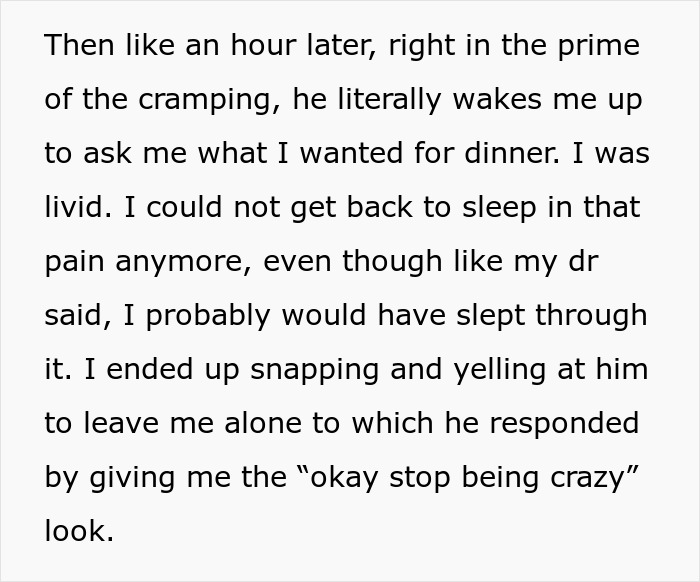 Then like an hour later, right in the prime of the cramping, he literally wakes me up to ask me what I wanted for dinner. I was livid. I could not get back to sleep in that pain anymore, even though like my dr said, I probably would have slept through it. I ended up snapping and yelling at him to leave me alone to which he responded by giving me the “okay stop being crazy” look.